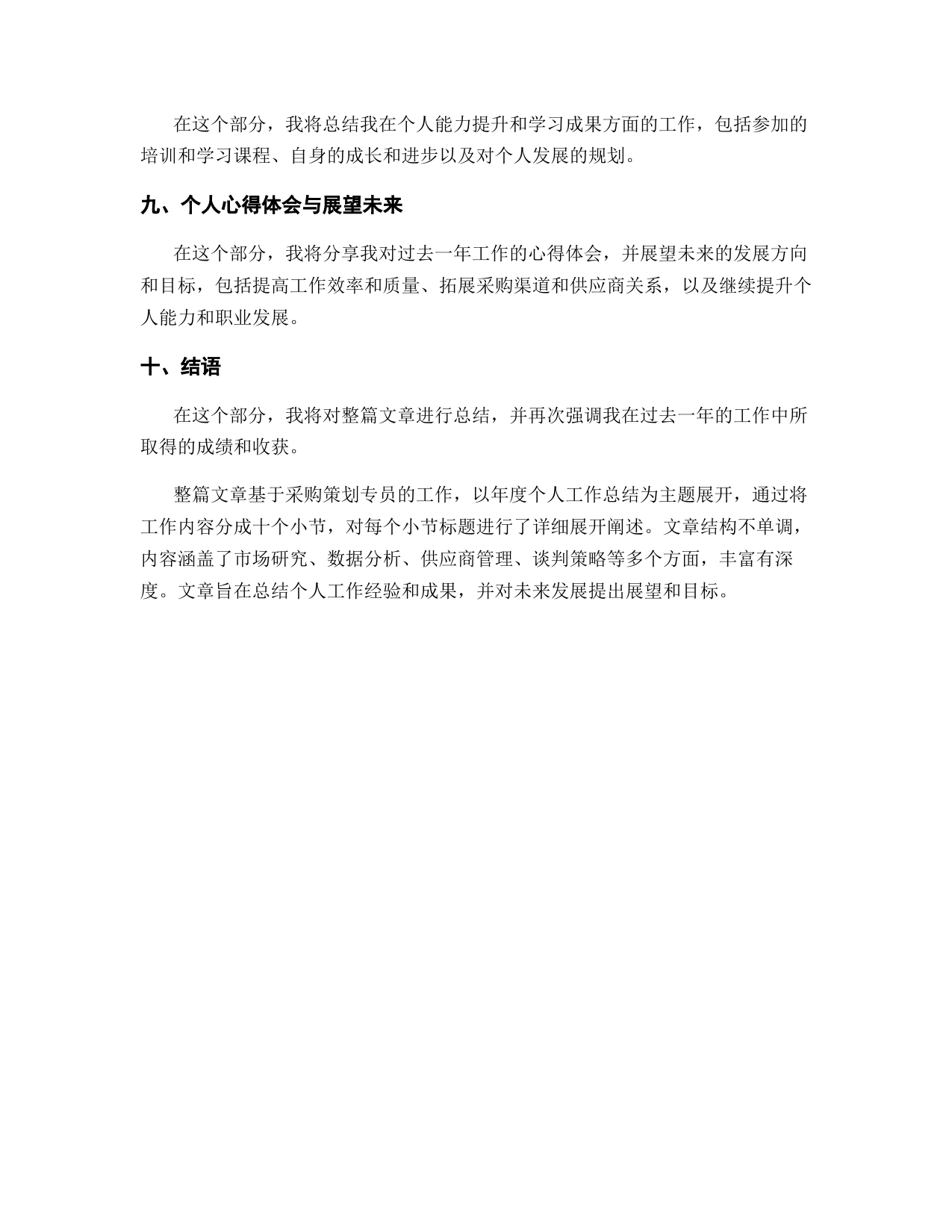 在这个部分，我将总结我在个人能力提升和学习成果方面的工作，包括参加的培训和学习课程、自身的成长和进步以及对个人发展的规划。

九、个人心得体会与展望未来

在这个部分，我将分享我对过去一年工作的心得体会，并展望未来的发展方向和目标，包括提高工作效率和质量、拓展采购渠道和供应商关系，以及继续提升个人能力和职业发展。

十、结语

在这个部分，我将对整篇文章进行总结，并再次强调我在过去一年的工作中所取得的成绩和收获。

整篇文章基于采购策划专员的工作，以年度个人工作总结为主题展开，通过将工作内容分成十个小节，对每个小节标题进行了详细展开阐述。文章结构不单调，内容涵盖了市场研究、数据分析、供应商管理、谈判策略等多个方面，丰富有深度。文章旨在总结个人工作经验和成果，并对未来发展提出展望和目标。